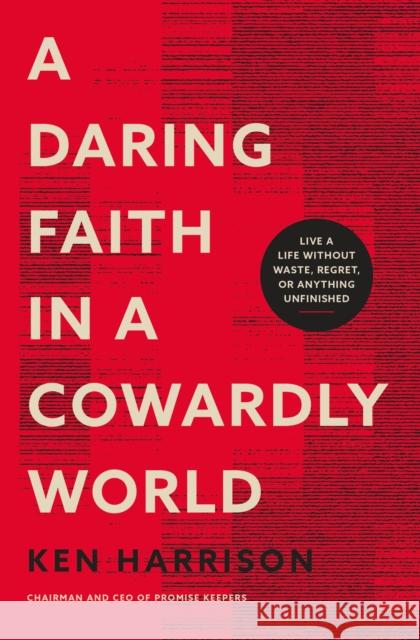 A DARING FAITH IN A COWARDLY WORLD

LIVE A LIFE WITHOUT WASTE, REGRET, OR ANYTHING UNFINISHED

KEN HARRISON

CHAIRMAN AND CEO OF PROMISE KEEPERS